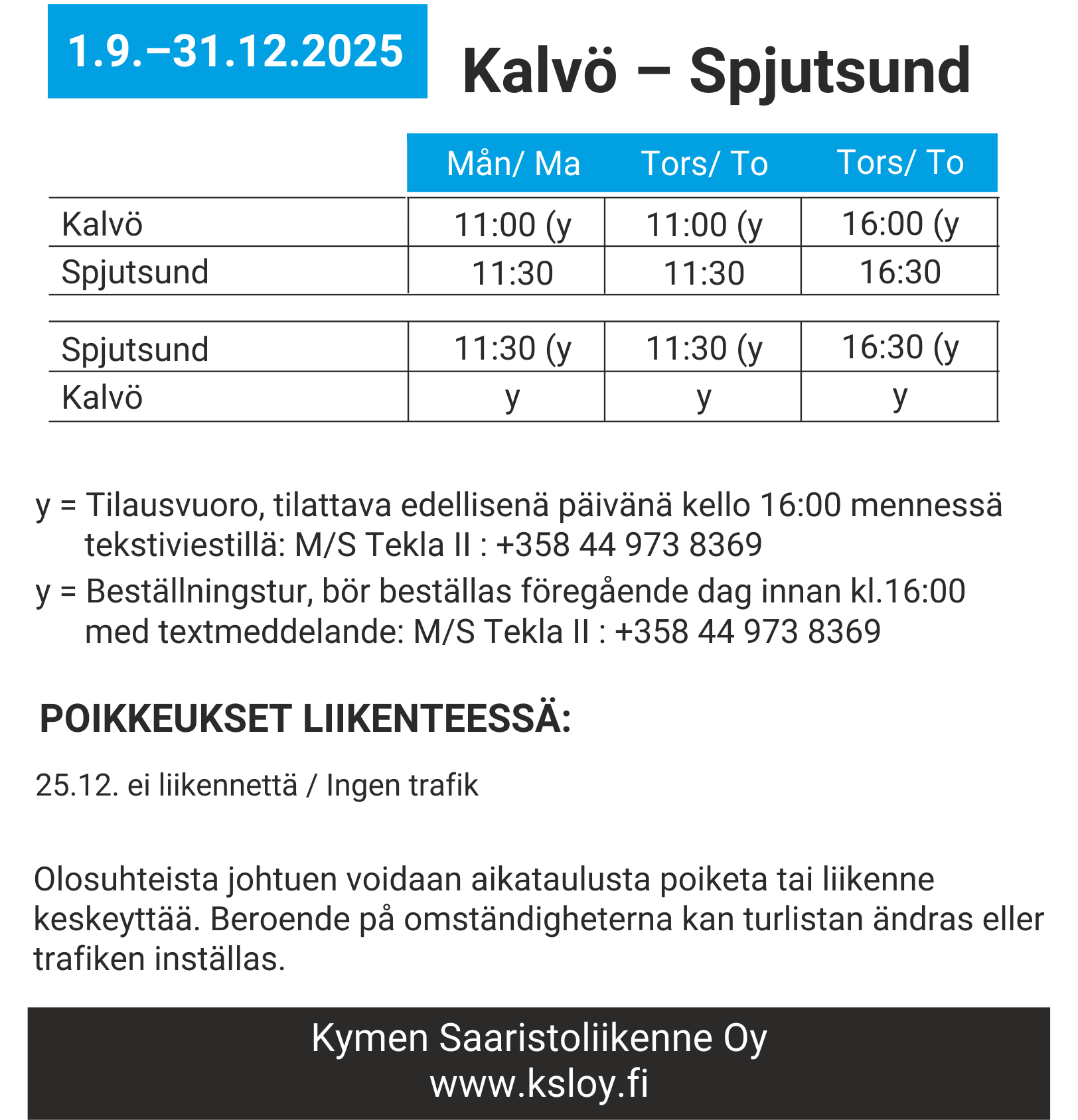 1.9.–31.12.2025

Kalvö – Spjutsund

| | Mån/ Ma | Tors/ To | Tors/ To |
|---|---|---|---|
| Kalvö | 11:00 (y | 11:00 (y | 16:00 (y |
| Spjutsund | 11:30 | 11:30 | 16:30 |

| | | | |
|---|---|---|---|
| Spjutsund | 11:30 (y | 11:30 (y | 16:30 (y |
| Kalvö | y | y | y |

y = Tilausvuoro, tilattava edellisenä päivänä kello 16:00 mennessä tekstiviestillä: M/S Tekla II : +358 44 973 8369

y = Beställningstur, bör beställas föregående dag innan kl.16:00 med textmeddelande: M/S Tekla II : +358 44 973 8369

POIKKEUKSET LIIKENTEESSÄ:

25.12. ei liikennettä / Ingen trafik

Olosuhteista johtuen voidaan aikataulusta poiketa tai liikenne keskeyttää. Beroende på omständigheterna kan turlistan ändras eller trafiken inställas.

Kymen Saaristoliikenne Oy
www.ksloy.fi